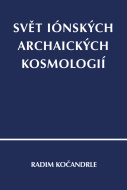 SVĚT IÓNSKÝCH ARCHAICKÝCH KOSMOLOGIÍ

RADIM KOČANDRLE